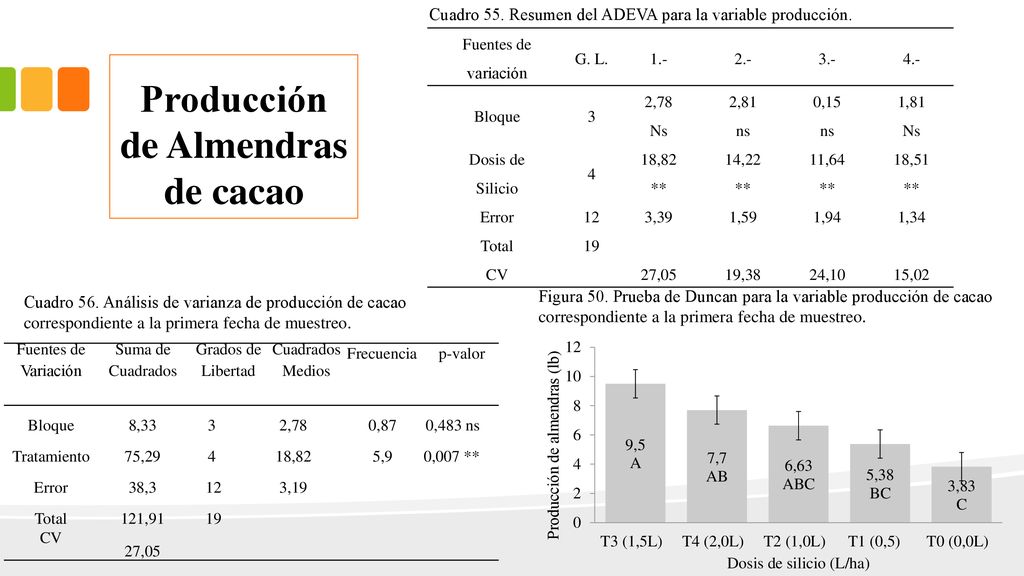 Producción de Almendras de cacao

Cuadro 55. Resumen del ADEVA para la variable producción.

| Fuentes de variación | G. L. | 1.- | 2.- | 3.- | 4.- |
|---|---|---|---|---|---|
| Bloque | 3 | 2,78 Ns | 2,81 ns | 0,15 ns | 1,81 Ns |
| Dosis de Silicio | 4 | 18,82 ** | 14,22 ** | 11,64 ** | 18,51 ** |
| Error | 12 | 3,39 | 1,59 | 1,94 | 1,34 |
| Total | 19 | | | | |
| CV | | 27,05 | 19,38 | 24,10 | 15,02 |

Cuadro 56. Análisis de varianza de producción de cacao correspondiente a la primera fecha de muestreo.

| Fuentes de Variación | Suma de Cuadrados | Grados de Libertad | Cuadrados Medios | Frecuencia | p-valor |
|---|---|---|---|---|---|
| Bloque | 8,33 | 3 | 2,78 | 0,87 | 0,483 ns |
| Tratamiento | 75,29 | 4 | 18,82 | 5,9 | 0,007 ** |
| Error | 38,3 | 12 | 3,19 | | |
| Total | 121,91 | 19 | | | |
| CV | 27,05 | | | | |

Figura 50. Prueba de Duncan para la variable producción de cacao correspondiente a la primera fecha de muestreo.

Producción de almendras (lb)
12
10
8
6
4
2
0
9,5 A
7,7 AB
6,63 ABC
5,38 BC
3,83 C
T3 (1,5L) T4 (2,0L) T2 (1,0L) T1 (0,5) T0 (0,0L)
Dosis de silicio (L/ha)